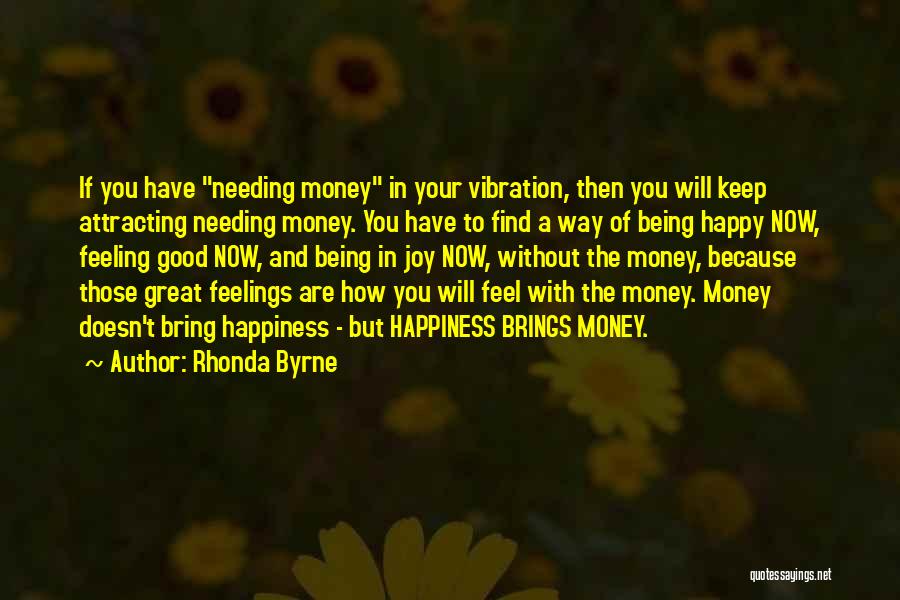 If you have "needing money" in your vibration, then you will keep attracting needing money. You have to find a way of being happy NOW, feeling good NOW, and being in joy NOW, without the money, because those great feelings are how you will feel with the money. Money doesn't bring happiness - but HAPPINESS BRINGS MONEY.

~ Author: Rhonda Byrne

quotessayings.net